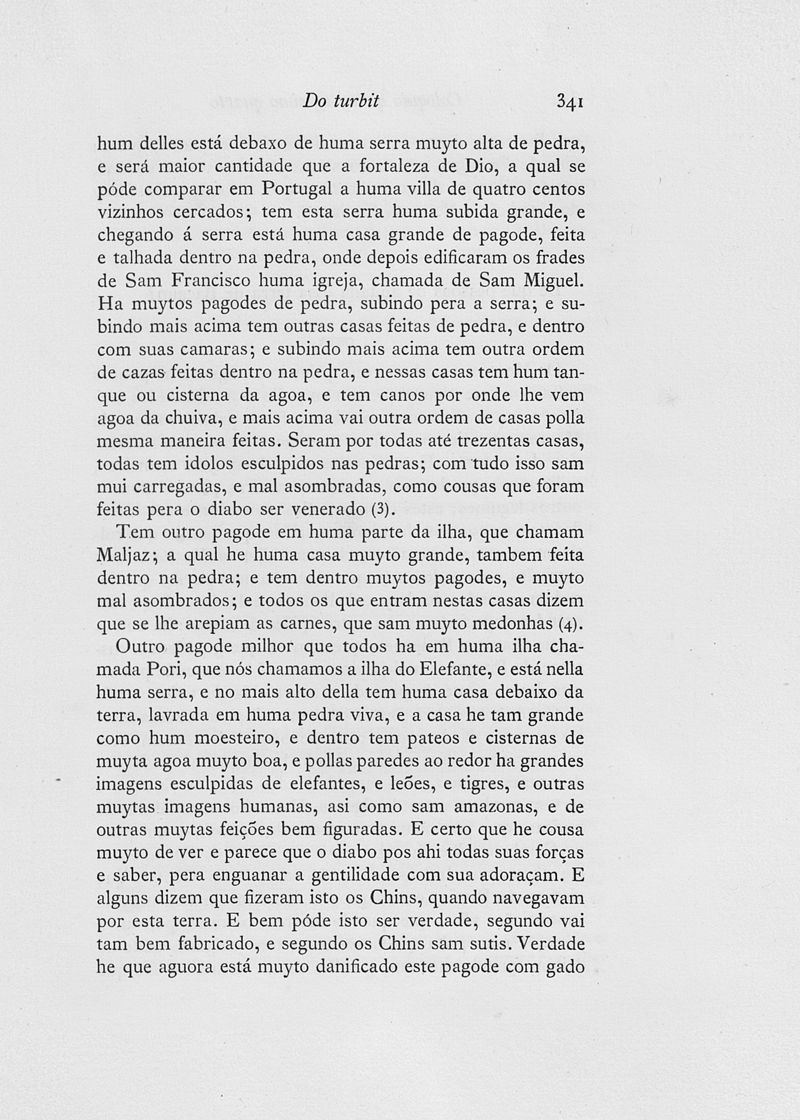 Do turbit 341

hum delles está debaxo de huma serra muyto alta de pedra, e será maior cantidade que a fortaleza de Dio, a qual se póde comparar em Portugal a huma villa de quatro centos vizinhos cercados; tem esta serra huma subida grande, e chegando á serra está huma casa grande de pagode, feita e talhada dentro na pedra, onde depois edificaram os frades de Sam Francisco huma igreja, chamada de Sam Miguel. Ha muytos pagodes de pedra, subindo pera a serra; e subindo mais acima tem outras casas feitas de pedra, e dentro com suas camaras; e subindo mais acima tem outra ordem de cazas feitas dentro na pedra, e nessas casas tem hum tanque ou cisterna da agoa, e tem canos por onde lhe vem agoa da chuiva, e mais acima vai outra ordem de casas polla mesma maneira feitas. Seram por todas até trezentas casas, todas tem idolos esculpidos nas pedras; com tudo isso sam mui carregadas, e mal asombradas, como cousas que foram feitas pera o diabo ser venerado (3).

Tem outro pagode em huma parte da ilha, que chamam Maljaz; a qual he huma casa muyto grande, tambem feita dentro na pedra; e tem dentro muytos pagodes, e muyto mal asombrados; e todos os que entram nestas casas dizem que se lhe arepiam as carnes, que sam muyto medonhas (4).

Outro pagode milhor que todos ha em huma ilha chamada Pori, que nós chamamos a ilha do Elefante, e está nella huma serra, e no mais alto della tem huma casa debaixo da terra, lavrada em huma pedra viva, e a casa he tam grande como hum moesteiro, e dentro tem pateos e cisternas de muyta agoa muyto boa, e pollas paredes ao redor ha grandes imagens esculpidas de elefantes, e leões, e tigres, e outras muytas imagens humanas, asi como sam amazonas, e de outras muytas feições bem figuradas. E certo que he cousa muyto de ver e parece que o diabo pos ahi todas suas forças e saber, pera enguanar a gentilidade com sua adoraçam. E alguns dizem que fizeram isto os Chins, quando navegavam por esta terra. E bem póde isto ser verdade, segundo vai tam bem fabricado, e segundo os Chins sam sutis. Verdade he que aguora está muyto danificado este pagode com gado